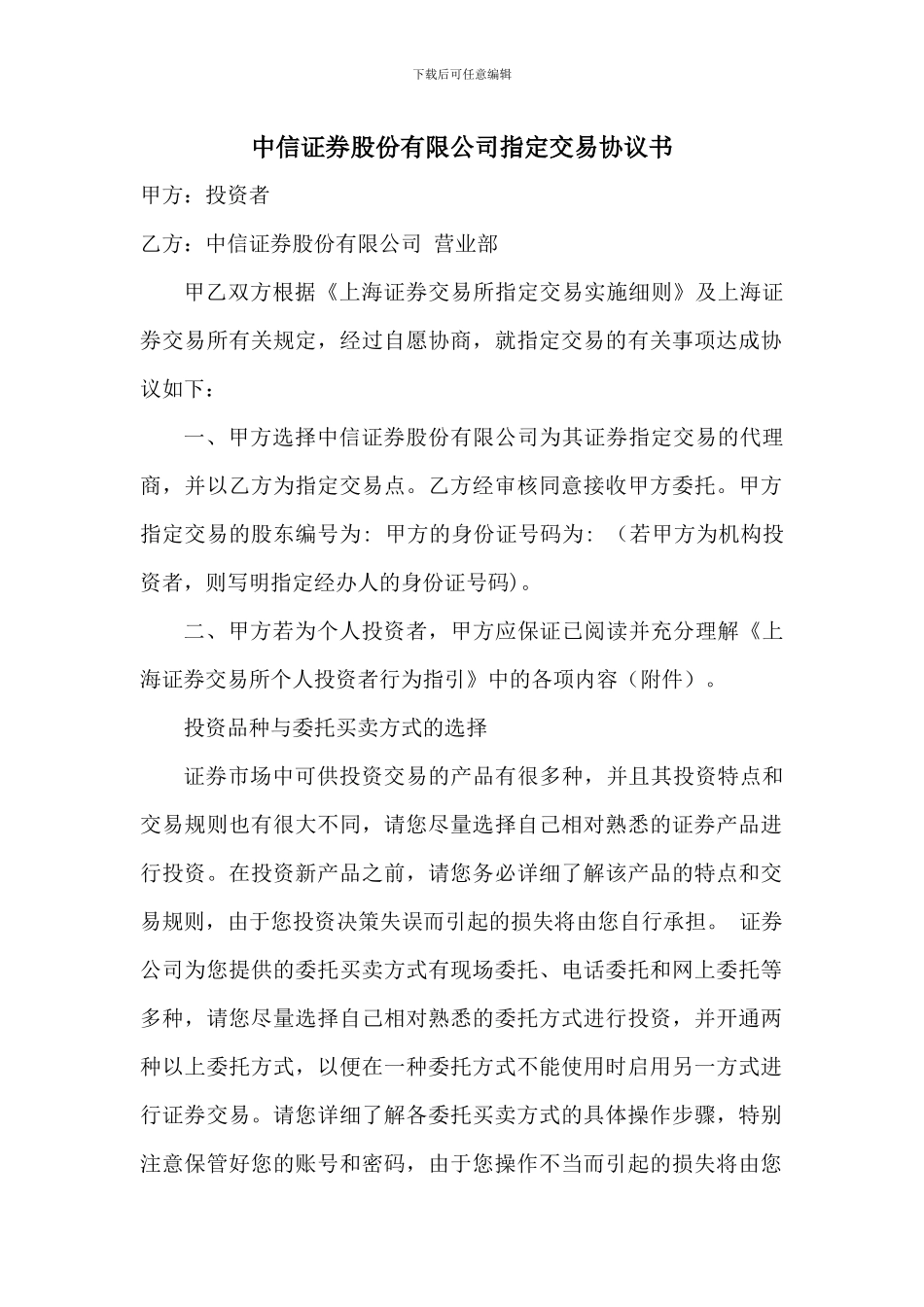 下载后可任意编辑

中信证券股份有限公司指定交易协议书

甲方：投资者

乙方：中信证券股份有限公司 营业部

甲乙双方根据《上海证券交易所指定交易实施细则》及上海证券交易所有关规定，经过自愿协商，就指定交易的有关事项达成协议如下：

一、甲方选择中信证券股份有限公司为其证券指定交易的代理商，并以乙方为指定交易点。乙方经审核同意接收甲方委托。甲方指定交易的股东编号为：甲方的身份证号码为：（若甲方为机构投资者，则写明指定经办人的身份证号码）。

二、甲方若为个人投资者，甲方应保证已阅读并充分理解《上海证券交易所个人投资者行为指引》中的各项内容（附件）。

投资品种与委托买卖方式的选择

证券市场中可供投资交易的产品有很多种，并且其投资特点和交易规则也有很大不同，请您尽量选择自己相对熟悉的证券产品进行投资。在投资新产品之前，请您务必详细了解该产品的特点和交易规则，由于您投资决策失误而引起的损失将由您自行承担。 证券公司为您提供的委托买卖方式有现场委托、电话委托和网上委托等多种，请您尽量选择自己相对熟悉的委托方式进行投资，并开通两种以上委托方式，以便在一种委托方式不能使用时启用另一方式进行证券交易。请您详细了解各委托买卖方式的具体操作步骤，特别注意保管好您的账号和密码，由于您操作不当而引起的损失将由您